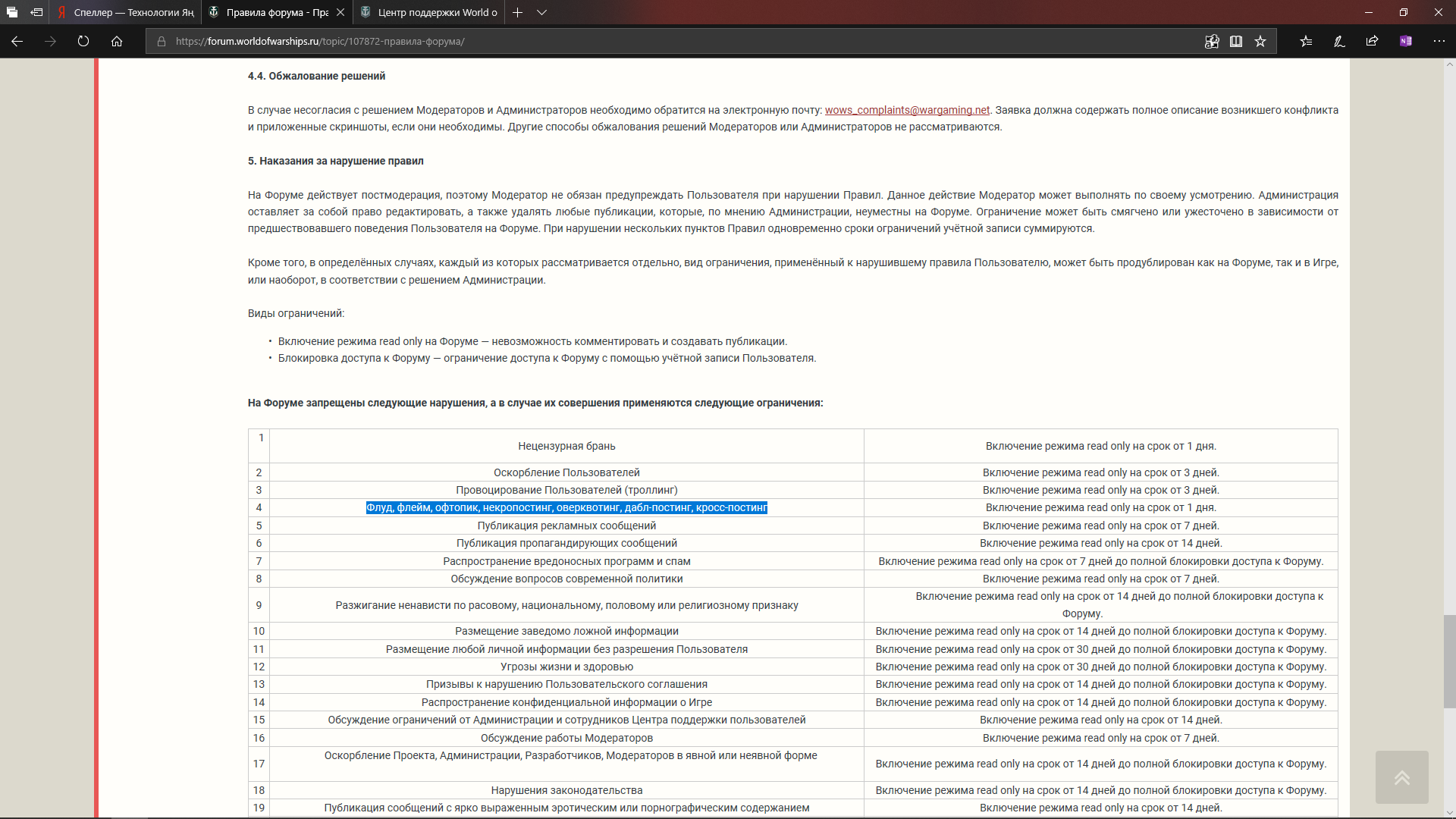 Спеллер — Технологии Ян
Правила форума - Пра
Центр поддержки World o

https://forum.worldofwarships.ru/topic/107872-правила-форума/

4.4. Обжалование решений

В случае несогласия с решением Модераторов и Администраторов необходимо обратится на электронную почту: wows_complaints@wargaming.net. Заявка должна содержать полное описание возникшего конфликта и приложенные скриншоты, если они необходимы. Другие способы обжалования решений Модераторов или Администраторов не рассматриваются.

5. Наказания за нарушение правил

На Форуме действует постмодерация, поэтому Модератор не обязан предупреждать Пользователя при нарушении Правил. Данное действие Модератор может выполнять по своему усмотрению. Администрация оставляет за собой право редактировать, а также удалять любые публикации, которые, по мнению Администрации, неуместны на Форуме. Ограничение может быть смягчено или ужесточено в зависимости от предшествовавшего поведения Пользователя на Форуме. При нарушении нескольких пунктов Правил одновременно сроки ограничений учётной записи суммируются.

Кроме того, в определённых случаях, каждый из которых рассматривается отдельно, вид ограничения, применённый к нарушившему правила Пользователю, может быть продублирован как на Форуме, так и в Игре, или наоборот, в соответствии с решением Администрации.

Виды ограничений:

• Включение режима read only на Форуме — невозможность комментировать и создавать публикации.
• Блокировка доступа к Форуму — ограничение доступа к Форуму с помощью учётной записи Пользователя.

На Форуме запрещены следующие нарушения, а в случае их совершения применяются следующие ограничения:

| 1 | Нецензурная брань | Включение режима read only на срок от 1 дня. |
|---|---|---|
| 2 | Оскорбление Пользователей | Включение режима read only на срок от 3 дней. |
| 3 | Провоцирование Пользователей (троллинг) | Включение режима read only на срок от 3 дней. |
| 4 | Флуд, флейм, офтопик, некропостинг, оверквотинг, дабл-постинг, кросс-постинг | Включение режима read only на срок от 1 дня. |
| 5 | Публикация рекламных сообщений | Включение режима read only на срок от 7 дней. |
| 6 | Публикация пропагандирующих сообщений | Включение режима read only на срок от 14 дней. |
| 7 | Распространение вредоносных программ и спам | Включение режима read only на срок от 7 дней до полной блокировки доступа к Форуму. |
| 8 | Обсуждение вопросов современной политики | Включение режима read only на срок от 7 дней. |
| 9 | Разжигание ненависти по расовому, национальному, половому или религиозному признаку | Включение режима read only на срок от 14 дней до полной блокировки доступа к Форуму. |
| 10 | Размещение заведомо ложной информации | Включение режима read only на срок от 14 дней до полной блокировки доступа к Форуму. |
| 11 | Размещение любой личной информации без разрешения Пользователя | Включение режима read only на срок от 30 дней до полной блокировки доступа к Форуму. |
| 12 | Угрозы жизни и здоровью | Включение режима read only на срок от 30 дней до полной блокировки доступа к Форуму. |
| 13 | Призывы к нарушению Пользовательского соглашения | Включение режима read only на срок от 14 дней до полной блокировки доступа к Форуму. |
| 14 | Распространение конфиденциальной информации о Игре | Включение режима read only на срок от 14 дней до полной блокировки доступа к Форуму. |
| 15 | Обсуждение ограничений от Администрации и сотрудников Центра поддержки пользователей | Включение режима read only на срок от 14 дней. |
| 16 | Обсуждение работы Модераторов | Включение режима read only на срок от 7 дней. |
| 17 | Оскорбление Проекта, Администрации, Разработчиков, Модераторов в явной или неявной форме | Включение режима read only на срок от 14 дней до полной блокировки доступа к Форуму. |
| 18 | Нарушения законодательства | Включение режима read only на срок от 14 дней до полной блокировки доступа к Форуму. |
| 19 | Публикация сообщений с ярко выраженным эротическим или порнографическим содержанием | Включение режима read only на срок от 14 дней. |